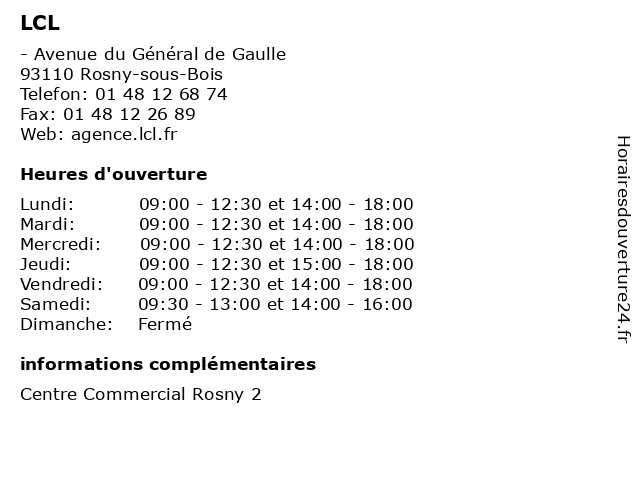 LCL

- Avenue du Général de Gaulle
93110 Rosny-sous-Bois
Telefon: 01 48 12 68 74
Fax: 01 48 12 26 89
Web: agence.lcl.fr

Heures d'ouverture

| | |
|---|---|
| Lundi: | 09:00 - 12:30 et 14:00 - 18:00 |
| Mardi: | 09:00 - 12:30 et 14:00 - 18:00 |
| Mercredi: | 09:00 - 12:30 et 14:00 - 18:00 |
| Jeudi: | 09:00 - 12:30 et 15:00 - 18:00 |
| Vendredi: | 09:00 - 12:30 et 14:00 - 18:00 |
| Samedi: | 09:30 - 13:00 et 14:00 - 16:00 |
| Dimanche: | Fermé |

informations complémentaires

Centre Commercial Rosny 2

Horairesdouverture24.fr